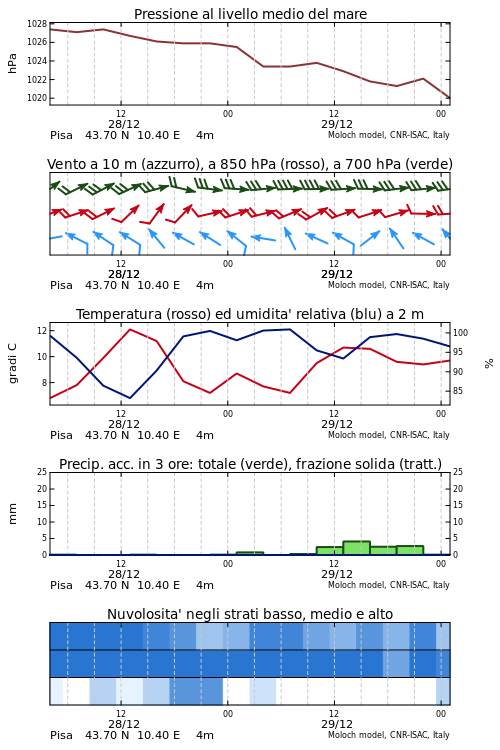 Pressione al livello medio del mare

hPa

1028
1026
1024
1022
1020

12
28/12
00
12
29/12
00

Pisa 43.70 N 10.40 E 4m

Moloch model, CNR-ISAC, Italy

Vento a 10 m (azzurro), a 850 hPa (rosso), a 700 hPa (verde)

12
28/12
00
12
29/12
00

Pisa 43.70 N 10.40 E 4m

Moloch model, CNR-ISAC, Italy

Temperatura (rosso) ed umidita' relativa (blu) a 2 m

gradi C

12
10
8

100
95
90
85

%

12
28/12
00
12
29/12
00

Pisa 43.70 N 10.40 E 4m

Moloch model, CNR-ISAC, Italy

Precip. acc. in 3 ore: totale (verde), frazione solida (tratt.)

mm

25
20
15
10
5
0

25
20
15
10
5
0

12
28/12
00
12
29/12
00

Pisa 43.70 N 10.40 E 4m

Moloch model, CNR-ISAC, Italy

Nuvolosita' negli strati basso, medio e alto

12
28/12
00
12
29/12
00

Pisa 43.70 N 10.40 E 4m

Moloch model, CNR-ISAC, Italy